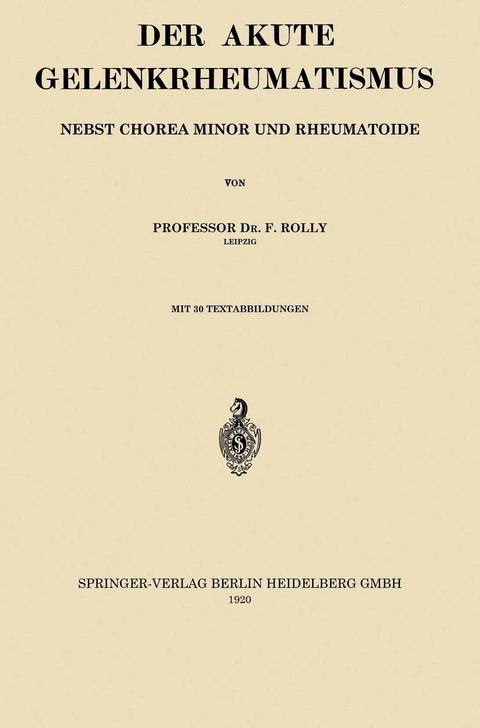 DER AKUTE GELENKRHEUMATISMUS

NEBST CHOREA MINOR UND RHEUMATOIDE

VON

PROFESSOR DR. F. ROLLY
LEIPZIG

MIT 30 TEXTABBILDUNGEN

S

SPRINGER-VERLAG BERLIN HEIDELBERG GMBH
1920